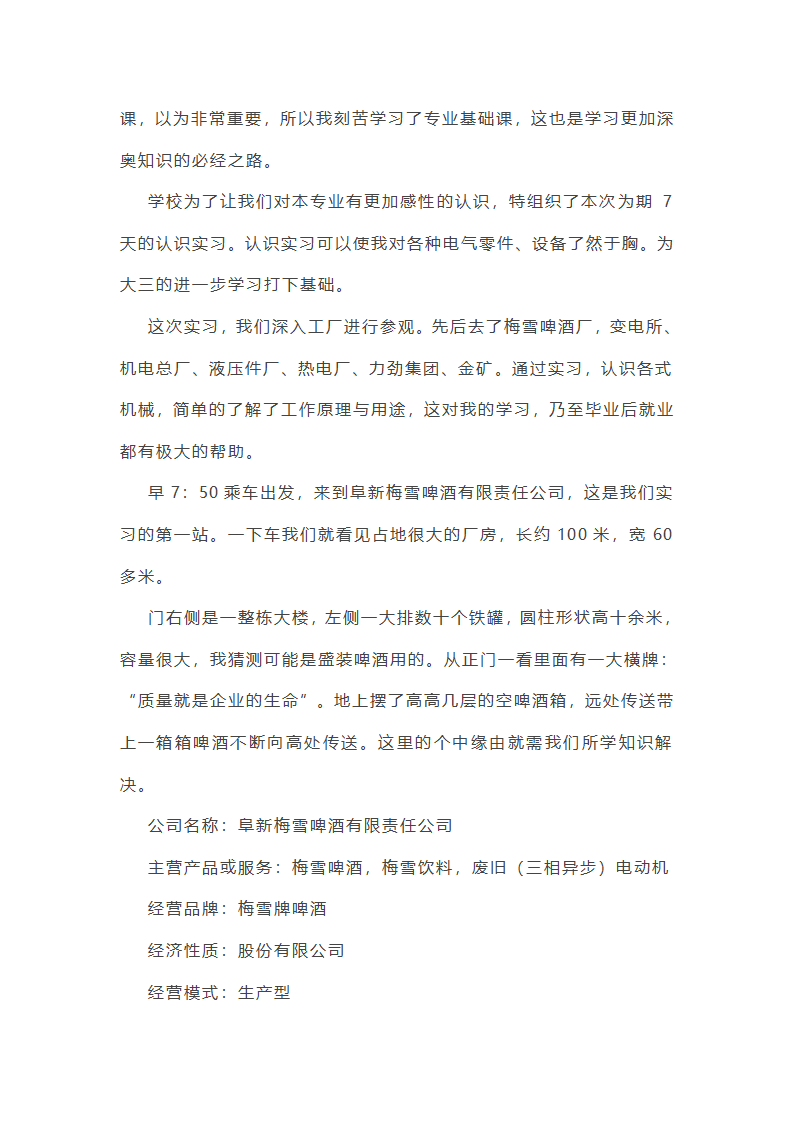 课，以为非常重要，所以我刻苦学习了专业基础课，这也是学习更加深奥知识的必经之路。

学校为了让我们对本专业有更加感性的认识，特组织了本次为期 7 天的认识实习。认识实习可以使我对各种电气零件、设备了然于胸。为大三的进一步学习打下基础。

这次实习，我们深入工厂进行参观。先后去了梅雪啤酒厂，变电所、机电总厂、液压件厂、热电厂、力劲集团、金矿。通过实习，认识各式机械，简单的了解了工作原理与用途，这对我的学习，乃至毕业后就业都有极大的帮助。

早 7：50 乘车出发，来到阜新梅雪啤酒有限责任公司，这是我们实习的第一站。一下车我们就看见占地很大的厂房，长约 100 米，宽 60 多米。

门右侧是一整栋大楼，左侧一大排数十个铁罐，圆柱形状高十余米，容量很大，我猜测可能是盛装啤酒用的。从正门一看里面有一大横牌：“质量就是企业的生命”。地上摆了高高几层的空啤酒箱，远处传送带上一箱箱啤酒不断向高处传送。这里的个中缘由就需我们所学知识解决。

公司名称：阜新梅雪啤酒有限责任公司

主营产品或服务：梅雪啤酒，梅雪饮料，废旧（三相异步）电动机

经营品牌：梅雪牌啤酒

经济性质：股份有限公司

经营模式：生产型